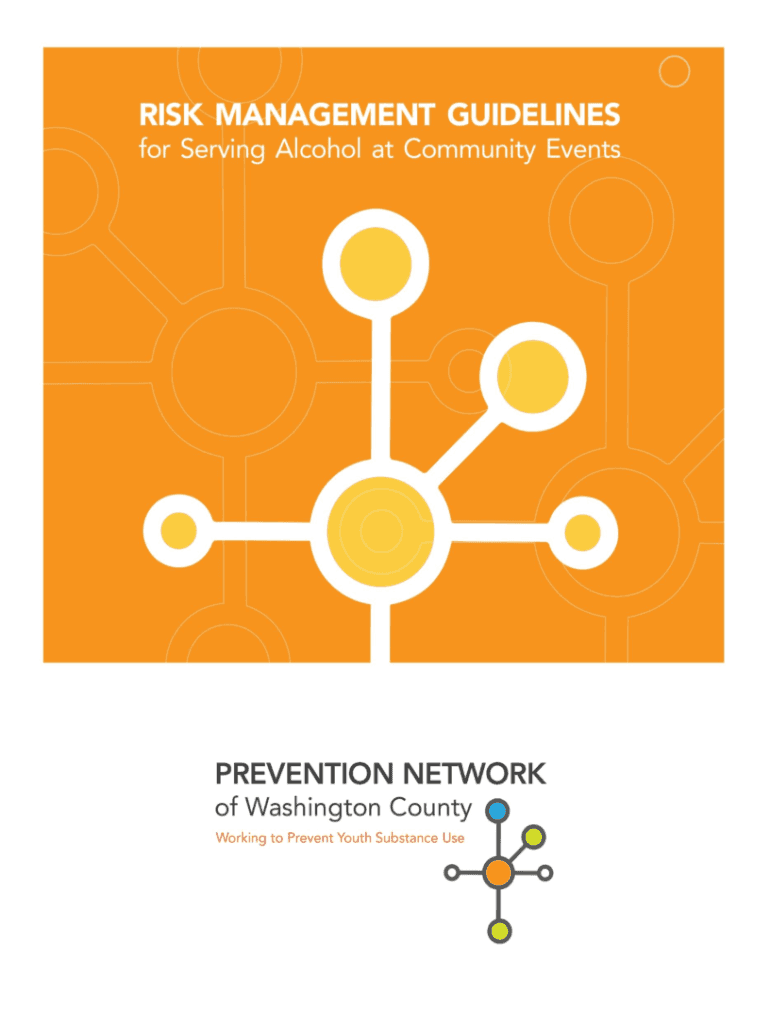 RISK MANAGEMENT GUIDELINES
for Serving Alcohol at Community Events

PREVENTION NETWORK
of Washington County
Working to Prevent Youth Substance Use